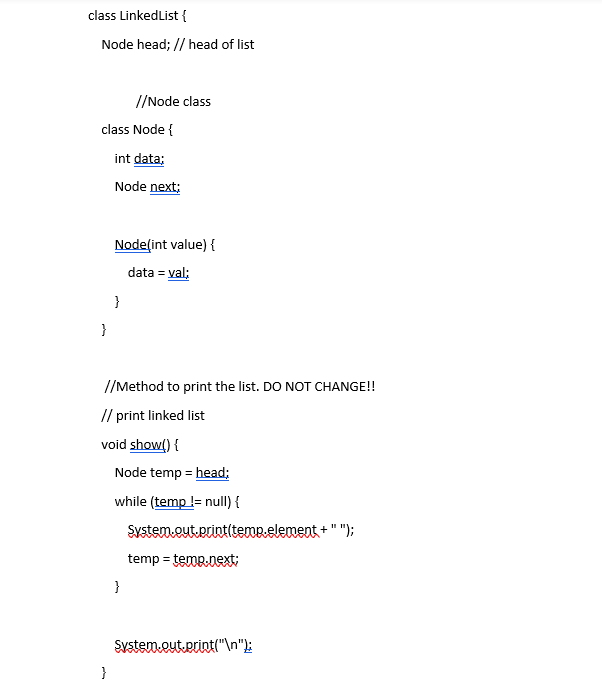 class LinkedList {
Node head; // head of list

//Node class
class Node {
int data;
Node next;

Node(int value) {
data = val;
}
}

//Method to print the list. DO NOT CHANGE!!
// print linked list
void show() {
Node temp = head;
while (temp != null) {
System.out.print(temp.element + " ");
temp = temp.next;
}

System.out.print("\n");
}